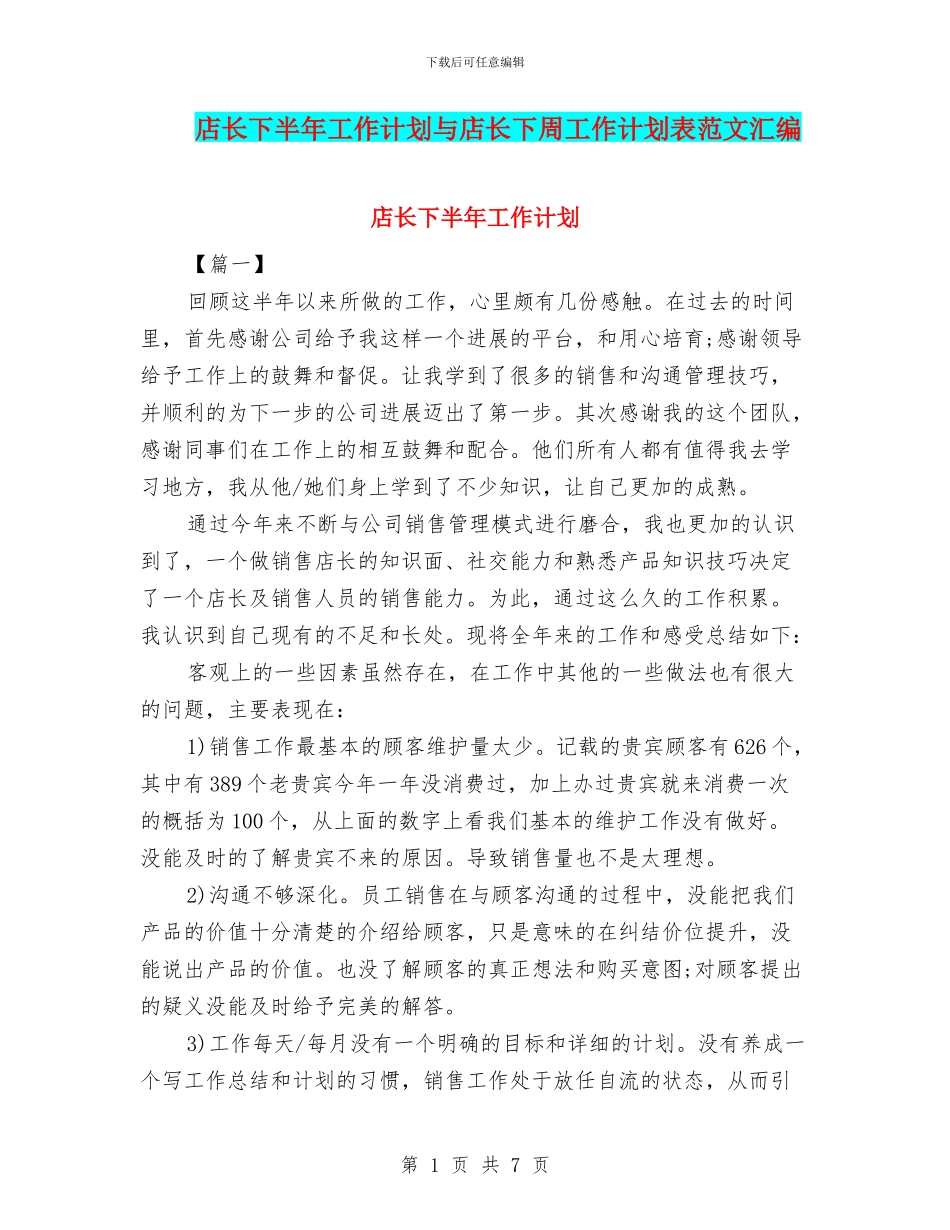 下载后可任意编辑

店长下半年工作计划与店长下周工作计划表范文汇编

店长下半年工作计划

【篇一】

回顾这半年以来所做的工作，心里颇有几份感触。在过去的时间里，首先感谢公司给予我这样一个进展的平台，和用心培育;感谢领导给予工作上的鼓舞和督促。让我学到了很多的销售和沟通管理技巧，并顺利的为下一步的公司进展迈出了第一步。其次感谢我的这个团队，感谢同事们在工作上的相互鼓舞和配合。他们所有人都有值得我去学习地方，我从他/她们身上学到了不少知识，让自己更加的成熟。

通过今年来不断与公司销售管理模式进行磨合，我也更加的认识到了，一个做销售店长的知识面、社交能力和熟悉产品知识技巧决定了一个店长及销售人员的销售能力。为此，通过这么久的工作积累。我认识到自己现有的不足和长处。现将全年来的工作和感受总结如下：

客观上的一些因素虽然存在，在工作中其他的一些做法也有很大的问题，主要表现在：

1)销售工作最基本的顾客维护量太少。记载的贵宾顾客有626个，其中有389个老贵宾今年一年没消费过，加上办过贵宾就来消费一次的概括为100个，从上面的数字上看我们基本的维护工作没有做好。没能及时的了解贵宾不来的原因。导致销售量也不是太理想。

2)沟通不够深化。员工销售在与顾客沟通的过程中，没能把我们产品的价值十分清楚的介绍给顾客，只是意味的在纠结价位提升，没能说出产品的价值。也没了解顾客的真正想法和购买意图;对顾客提出的疑义没能及时给予完美的解答。

3)工作每天/每月没有一个明确的目标和详细的计划。没有养成一个写工作总结和计划的习惯，销售工作处于放任自流的状态，从而引

第 1 页 共 7 页